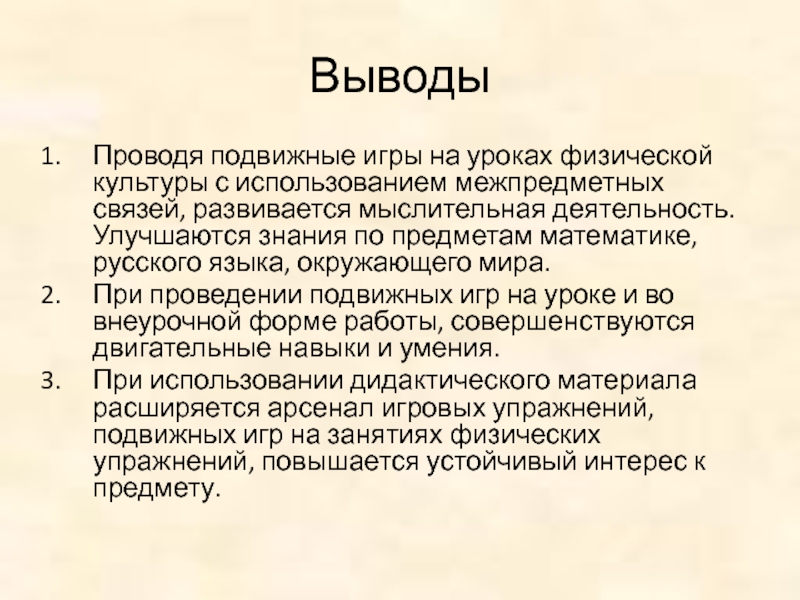 Выводы

1. Проводя подвижные игры на уроках физической культуры с использованием межпредметных связей, развивается мыслительная деятельность. Улучшаются знания по предметам математике, русского языка, окружающего мира.

2. При проведении подвижных игр на уроке и во внеурочной форме работы, совершенствуются двигательные навыки и умения.

3. При использовании дидактического материала расширяется арсенал игровых упражнений, подвижных игр на занятиях физических упражнений, повышается устойчивый интерес к предмету.